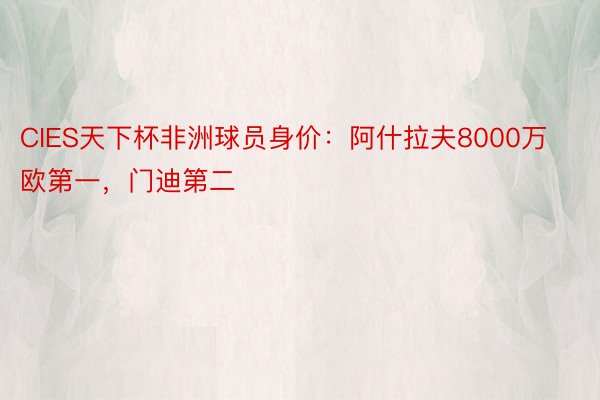 CIES天下杯非洲球员身价：阿什拉夫8000万欧第一，门迪第二